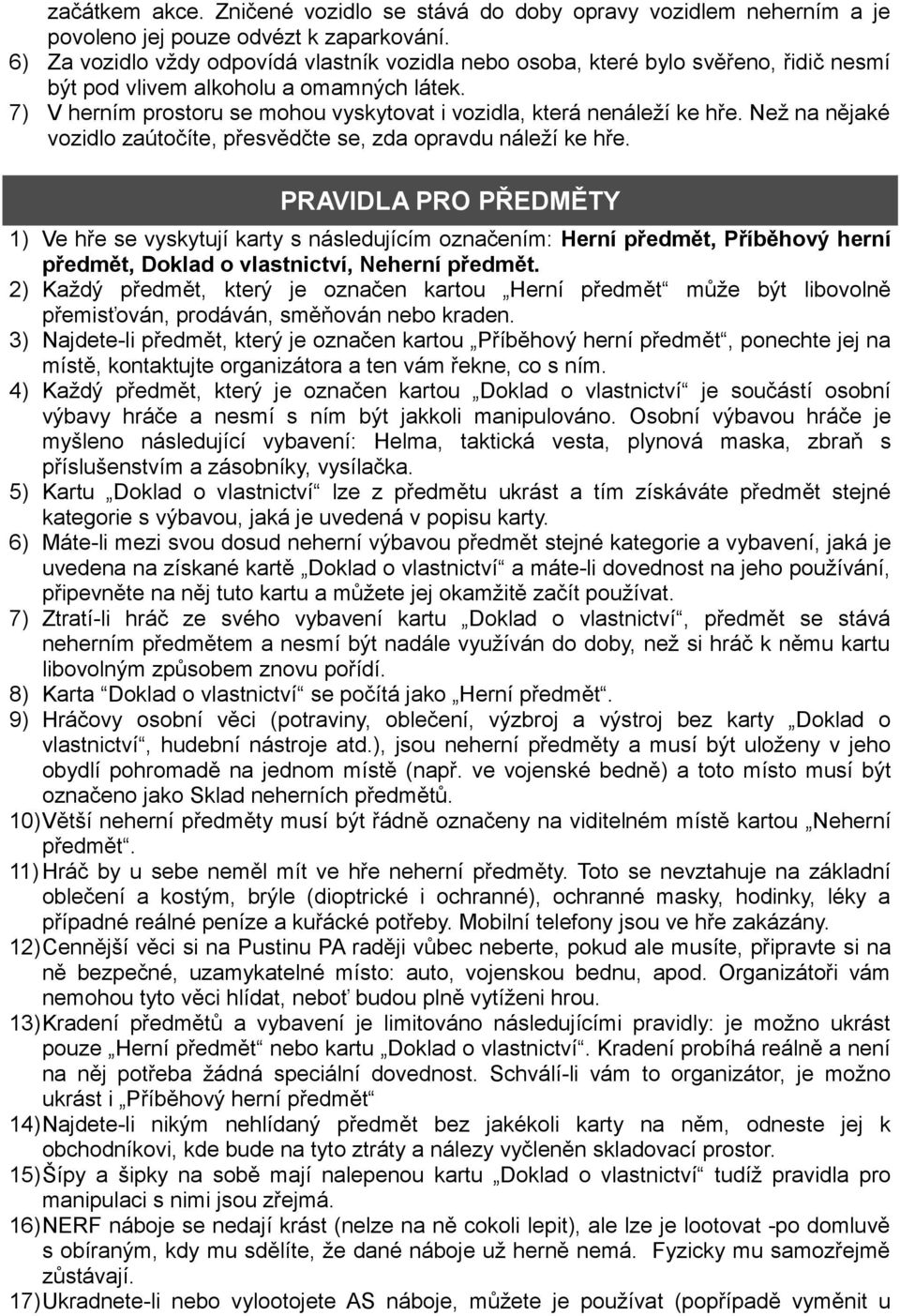 začátkem akce. Zničené vozidlo se stává do doby opravy vozidlem neherním a je povoleno jej pouze odvézt k zaparkování.
6) Za vozidlo vždy odpovídá vlastník vozidla nebo osoba, které bylo svěřeno, řidič nesmí být pod vlivem alkoholu a omamných látek.
7) V herním prostoru se mohou vyskytovat i vozidla, která nenáleží ke hře. Než na nějaké vozidlo zaútočíte, přesvědčte se, zda opravdu náleží ke hře.

PRAVIDLA PRO PŘEDMĚTY

1) Ve hře se vyskytují karty s následujícím označením: Herní předmět, Příběhový herní předmět, Doklad o vlastnictví, Neherní předmět.
2) Každý předmět, který je označen kartou „Herní předmět“ může být libovolně přemisťován, prodáván, směňován nebo kraden.
3) Najdete-li předmět, který je označen kartou „Příběhový herní předmět“, ponechte jej na místě, kontaktujte organizátora a ten vám řekne, co s ním.
4) Každý předmět, který je označen kartou „Doklad o vlastnictví“ je součástí osobní výbavy hráče a nesmí s ním být jakkoli manipulováno. Osobní výbavou hráče je myšleno následující vybavení: Helma, taktická vesta, plynová maska, zbraň s příslušenstvím a zásobníky, vysílačka.
5) Kartu „Doklad o vlastnictví“ lze z předmětu ukrást a tím získáváte předmět stejné kategorie s výbavou, jaká je uvedená v popisu karty.
6) Máte-li mezi svou dosud neherní výbavou předmět stejné kategorie a vybavení, jaká je uvedena na získané kartě „Doklad o vlastnictví“ a máte-li dovednost na jeho používání, připevněte na něj tuto kartu a můžete jej okamžitě začít používat.
7) Ztratí-li hráč ze svého vybavení kartu „Doklad o vlastnictví“, předmět se stává neherním předmětem a nesmí být nadále využíván do doby, než si hráč k němu kartu libovolným způsobem znovu pořídí.
8) Karta “Doklad o vlastnictví“ se počítá jako „Herní předmět“.
9) Hráčovy osobní věci (potraviny, oblečení, výzbroj a výstroj bez karty „Doklad o vlastnictví“, hudební nástroje atd.), jsou neherní předměty a musí být uloženy v jeho obydlí pohromadě na jednom místě (např. ve vojenské bedně) a toto místo musí být označeno jako Sklad neherních předmětů.
10) Větší neherní předměty musí být řádně označeny na viditelném místě kartou „Neherní předmět“.
11) Hráč by u sebe neměl mít ve hře neherní předměty. Toto se nevztahuje na základní oblečení a kostým, brýle (dioptrické i ochranné), ochranné masky, hodinky, léky a případné reálné peníze a kuřácké potřeby. Mobilní telefony jsou ve hře zakázány.
12) Cennější věci si na Pustinu PA raději vůbec neberte, pokud ale musíte, připravte si na ně bezpečné, uzamykatelné místo: auto, vojenskou bednu, apod. Organizátoři vám nemohou tyto věci hlídat, neboť budou plně vytíženi hrou.
13) Kradení předmětů a vybavení je limitováno následujícími pravidly: je možno ukrást pouze „Herní předmět“ nebo kartu „Doklad o vlastnictví“. Kradení probíhá reálně a není na něj potřeba žádná speciální dovednost. Schválí-li vám to organizátor, je možno ukrást i „Příběhový herní předmět“
14) Najdete-li nikým nehlídaný předmět bez jakékoli karty na něm, odneste jej k obchodníkovi, kde bude na tyto ztráty a nálezy vyčleněn skladovací prostor.
15) Šípy a šipky na sobě mají nalepenou kartu „Doklad o vlastnictví“ tudíž pravidla pro manipulaci s nimi jsou zřejmá.
16) NERF náboje se nedají krást (nelze na ně cokoli lepit), ale lze je lootovat -po domluvě s obíraným, kdy mu sdělíte, že dané náboje už herně nemá. Fyzicky mu samozřejmě zůstávají.
17) Ukradnete-li nebo vylootujete AS náboje, můžete je používat (popřípadě vyměnit u